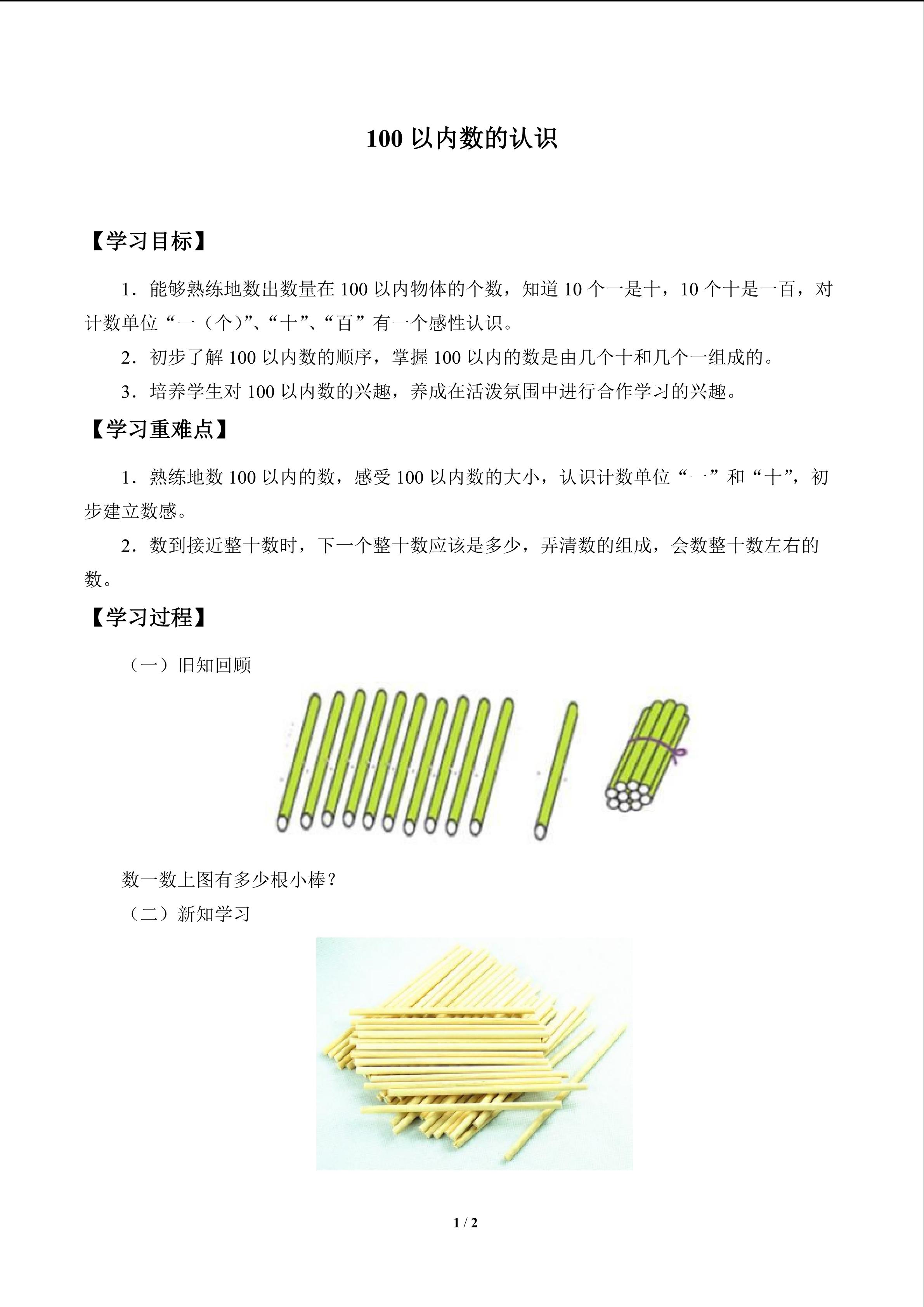 100 以内数的认识

【学习目标】

1．能够熟练地数出数量在 100 以内物体的个数，知道 10 个一是十，10 个十是一百，对计数单位“一（个）”、“十”、“百”有一个感性认识。

2．初步了解 100 以内数的顺序，掌握 100 以内的数是由几个十和几个一组成的。

3．培养学生对 100 以内数的兴趣，养成在活泼氛围中进行合作学习的兴趣。

【学习重难点】

1．熟练地数 100 以内的数，感受 100 以内数的大小，认识计数单位“一”和“十”，初步建立数感。

2．数到接近整十数时，下一个整十数应该是多少，弄清数的组成，会数整十数左右的数。

【学习过程】

（一）旧知回顾

数一数上图有多少根小棒？

（二）新知学习

1 / 2